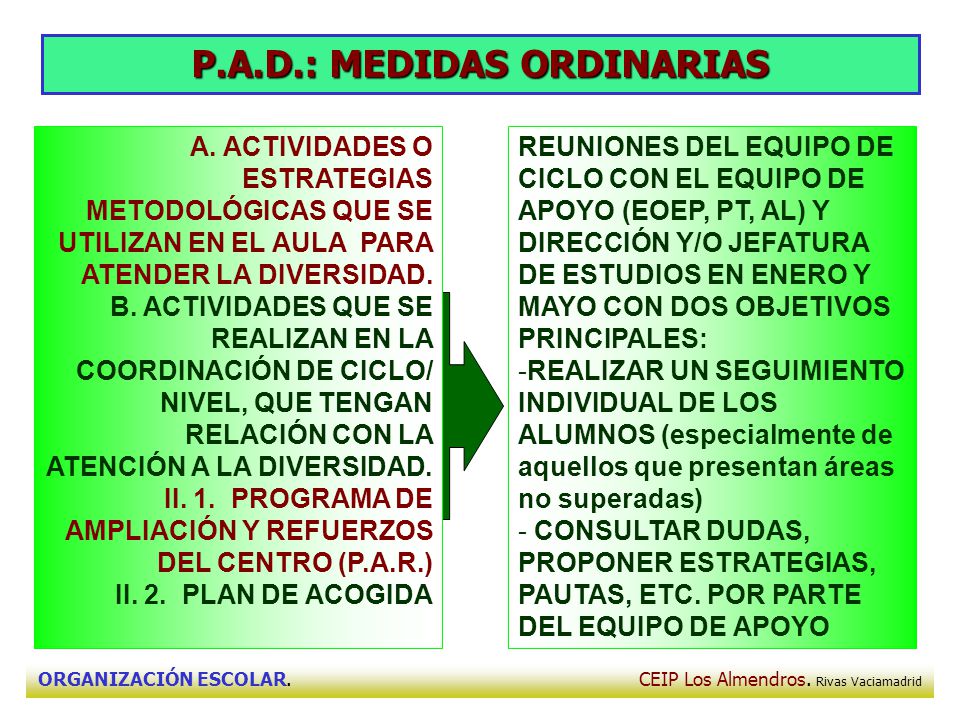 P.A.D.: MEDIDAS ORDINARIAS

A. ACTIVIDADES O ESTRATEGIAS METODOLÓGICAS QUE SE UTILIZAN EN EL AULA PARA ATENDER LA DIVERSIDAD.
B. ACTIVIDADES QUE SE REALIZAN EN LA COORDINACIÓN DE CICLO/ NIVEL, QUE TENGAN RELACIÓN CON LA ATENCIÓN A LA DIVERSIDAD.
II. 1. PROGRAMA DE AMPLIACIÓN Y REFUERZOS DEL CENTRO (P.A.R.)
II. 2. PLAN DE ACOGIDA

REUNIONES DEL EQUIPO DE CICLO CON EL EQUIPO DE APOYO (EOEP, PT, AL) Y DIRECCIÓN Y/O JEFATURA DE ESTUDIOS EN ENERO Y MAYO CON DOS OBJETIVOS PRINCIPALES:
-REALIZAR UN SEGUIMIENTO INDIVIDUAL DE LOS ALUMNOS (especialmente de aquellos que presentan áreas no superadas)
- CONSULTAR DUDAS, PROPONER ESTRATEGIAS, PAUTAS, ETC. POR PARTE DEL EQUIPO DE APOYO

ORGANIZACIÓN ESCOLAR.
CEIP Los Almendros. Rivas Vaciamadrid